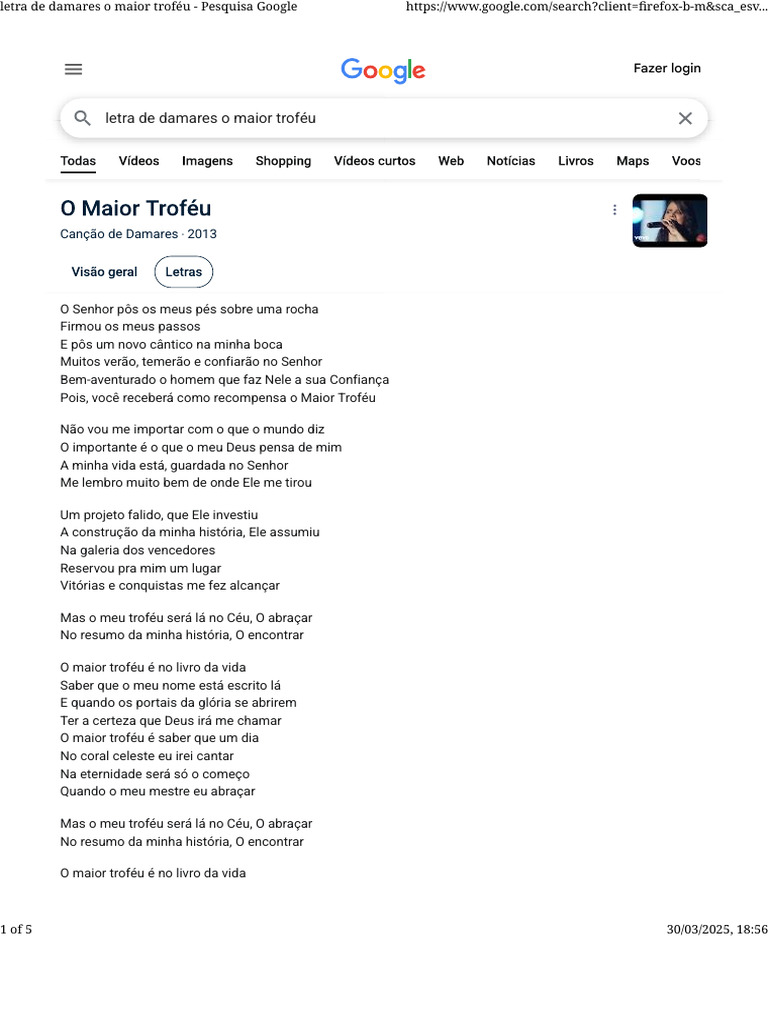 letra de damares o maior troféu - Pesquisa Google https://www.google.com/search?client=firefox-b-m&sca_esv...

Google

Fazer login

letra de damares o maior troféu

Todas Vídeos Imagens Shopping Vídeos curtos Web Notícias Livros Maps Voos

O Maior Troféu
Canção de Damares · 2013

Visão geral Letras

O Senhor pôs os meus pés sobre uma rocha
Firmou os meus passos
E pôs um novo cântico na minha boca
Muitos verão, temerão e confiarão no Senhor
Bem-aventurado o homem que faz Nele a sua Confiança
Pois, você receberá como recompensa o Maior Troféu

Não vou me importar com o que o mundo diz
O importante é o que o meu Deus pensa de mim
A minha vida está, guardada no Senhor
Me lembro muito bem de onde Ele me tirou

Um projeto falido, que Ele investiu
A construção da minha história, Ele assumiu
Na galeria dos vencedores
Reservou pra mim um lugar
Vitórias e conquistas me fez alcançar

Mas o meu troféu será lá no Céu, O abraçar
No resumo da minha história, O encontrar

O maior troféu é no livro da vida
Saber que o meu nome está escrito lá
E quando os portais da glória se abrirem
Ter a certeza que Deus irá me chamar
O maior troféu é saber que um dia
No coral celeste eu irei cantar
Na eternidade será só o começo
Quando o meu mestre eu abraçar

Mas o meu troféu será lá no Céu, O abraçar
No resumo da minha história, O encontrar

O maior troféu é no livro da vida

1 of 5 30/03/2025, 18:56